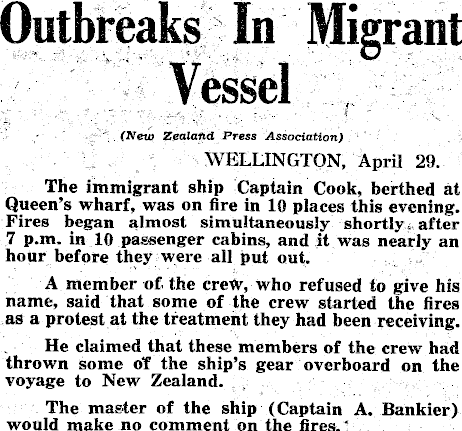 Outbreaks In Migrant Vessel

(New Zealand Press Association)

WELLINGTON, April 29.

The immigrant ship Captain Cook, berthed at Queen's wharf, was on fire in 10 places this evening. Fires began almost simultaneously shortly after 7 p.m. in 10 passenger cabins, and it was nearly an hour before they were all put out.

A member of the crew, who refused to give his name, said that some of the crew started the fires as a protest at the treatment they had been receiving.

He claimed that these members of the crew had thrown some of the ship's gear overboard on the voyage to New Zealand.

The master of the ship (Captain A. Bankier) would make no comment on the fires.